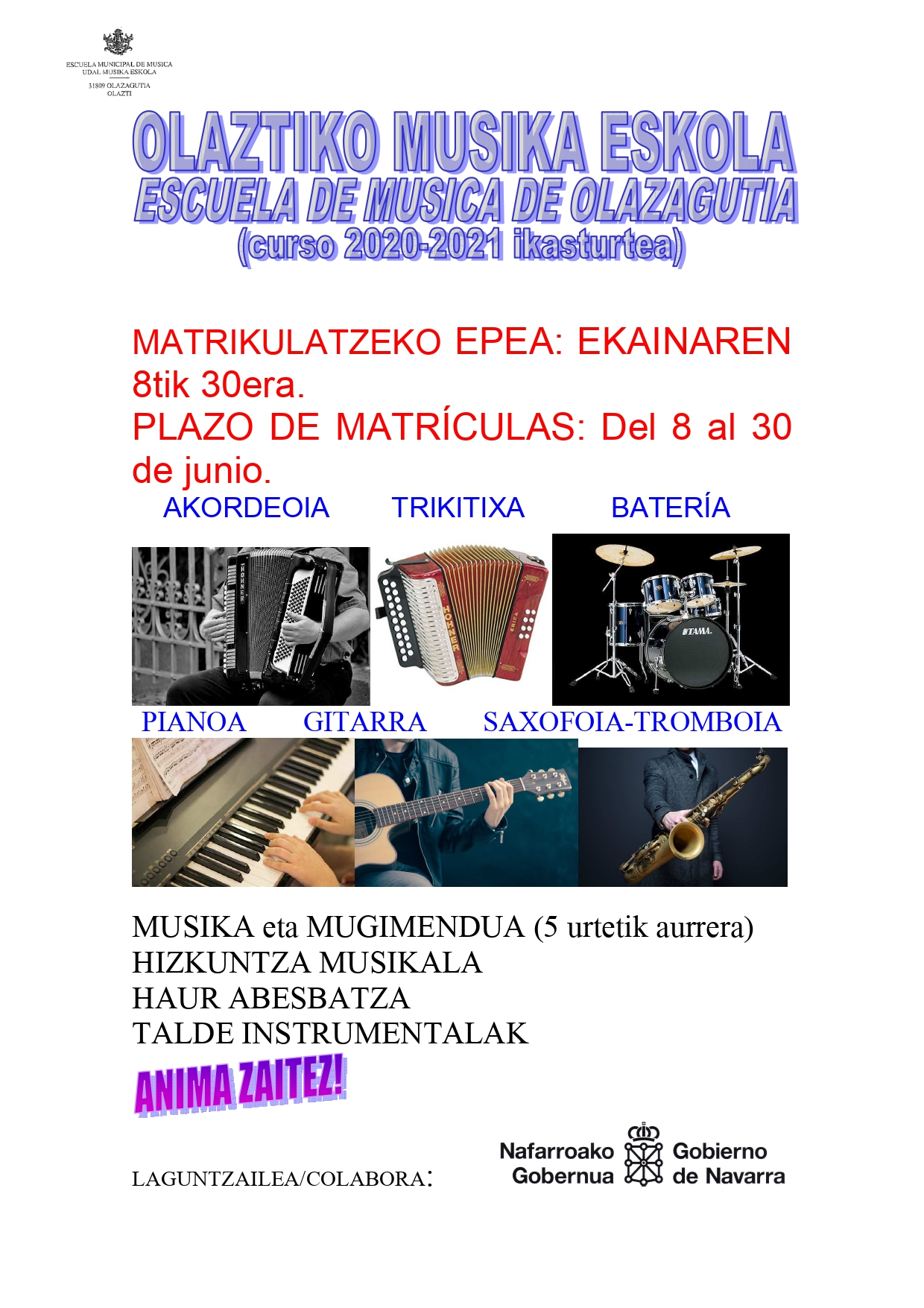 ESCUELA MUNICIPAL DE MUSICA
UDAL MUSIKA ESKOLA
31809 OLAZAGUTIA
OLAZTI

OLAZTIKO MUSIKA ESKOLA
ESCUELA DE MUSICA DE OLAZAGUTIA
(curso 2020-2021 ikasturtea)

MATRIKULATZEKO EPEA: EKAINAREN 8tik 30era.
PLAZO DE MATRÍCULAS: Del 8 al 30 de junio.

AKORDEOIA TRIKITIXA BATERÍA

PIANOA GITARRA SAXOFOIA-TROMBOIA

MUSIKA eta MUGIMENDUA (5 urtetik aurrera)
HIZKUNTZA MUSIKALA
HAUR ABESBATZA
TALDE INSTRUMENTALAK

ANIMA ZAITEZ!

LAGUNTZAILEA/COLABORA:

Nafarroako Gobernua
Gobierno de Navarra